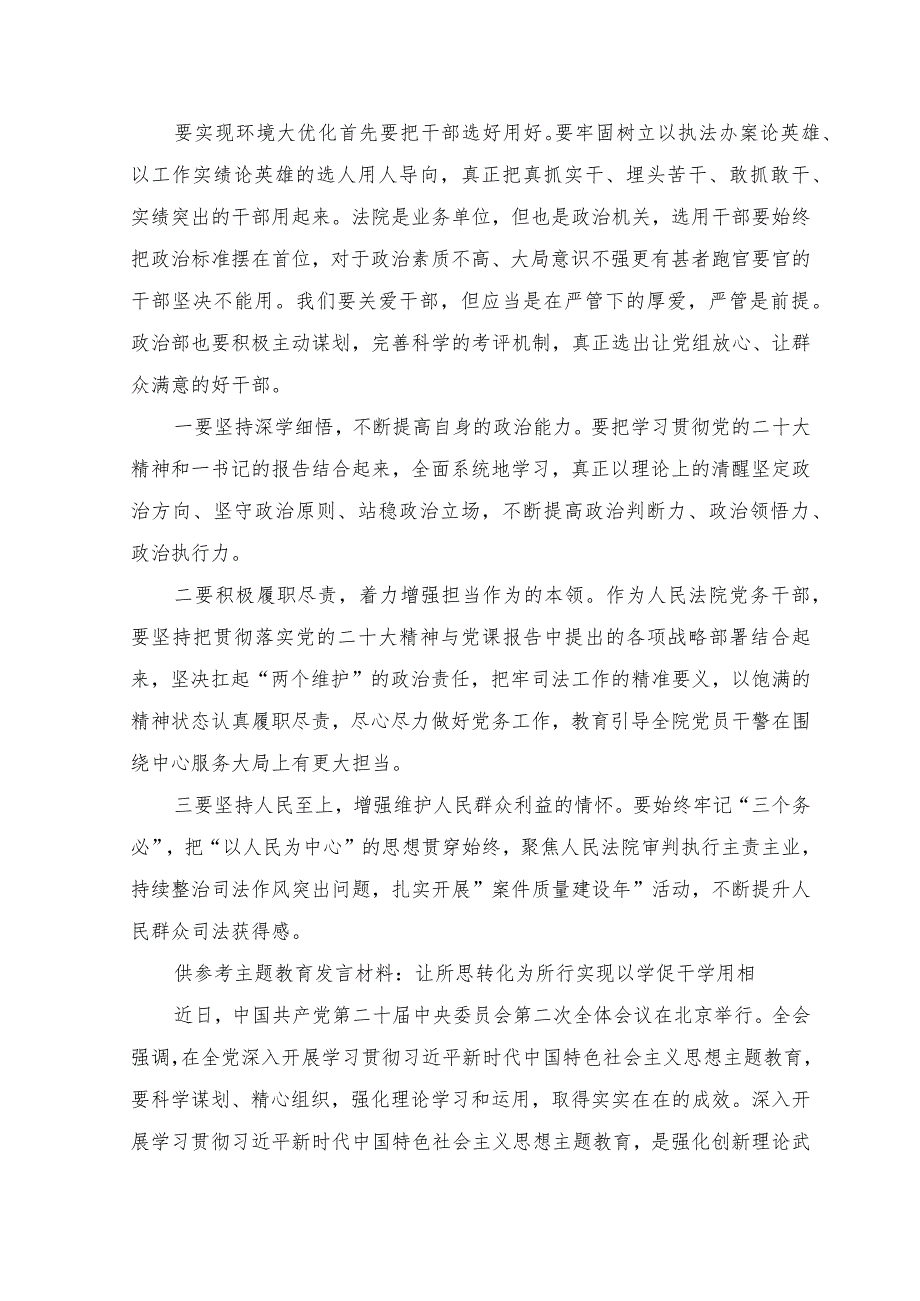 要实现环境大优化首先要把干部选好用好。要牢固树立以执法办案论英雄、以工作实绩论英雄的选人用人导向，真正把真抓实干、埋头苦干、敢抓敢干、实绩突出的干部用起来。法院是业务单位，但也是政治机关，选用干部要始终把政治标准摆在首位，对于政治素质不高、大局意识不强更有甚者跑官要官的干部坚决不能用。我们要关爱干部，但应当是在严管下的厚爱，严管是前提。政治部也要积极主动谋划，完善科学的考评机制，真正选出让党组放心、让群众满意的好干部。

一要坚持深学细悟，不断提高自身的政治能力。要把学习贯彻党的二十大精神和一书记的报告结合起来，全面系统地学习，真正以理论上的清醒坚定政治方向、坚守政治原则、站稳政治立场，不断提高政治判断力、政治领悟力、政治执行力。

二要积极履职尽责，着力增强担当作为的本领。作为人民法院党务干部，要坚持把贯彻落实党的二十大精神与党课报告中提出的各项战略部署结合起来，坚决扛起“两个维护”的政治责任，把牢司法工作的精准要义，以饱满的精神状态认真履职尽责，尽心尽力做好党务工作，教育引导全院党员干警在围绕中心服务大局上有更大担当。

三要坚持人民至上，增强维护人民群众利益的情怀。要始终牢记“三个务必”，把“以人民为中心”的思想贯穿始终，聚焦人民法院审判执行主责主业，持续整治司法作风突出问题，扎实开展”案件质量建设年”活动，不断提升人民群众司法获得感。

供参考主题教育发言材料：让所思转化为所行实现以学促干学用相

近日，中国共产党第二十届中央委员会第二次全体会议在北京举行。全会强调，在全党深入开展学习贯彻习近平新时代中国特色社会主义思想主题教育，要科学谋划、精心组织，强化理论学习和运用，取得实实在在的成效。深入开展学习贯彻习近平新时代中国特色社会主义思想主题教育，是强化创新理论武